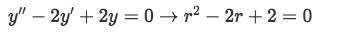 $y'' - 2y' + 2y = 0 \rightarrow r^2 - 2r + 2 = 0$